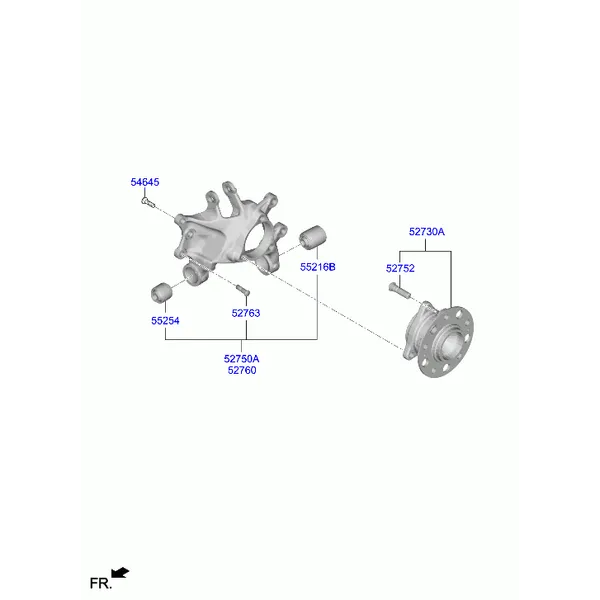 54645

52730A

55216B

52752

55254

52763

52750A
52760

FR.